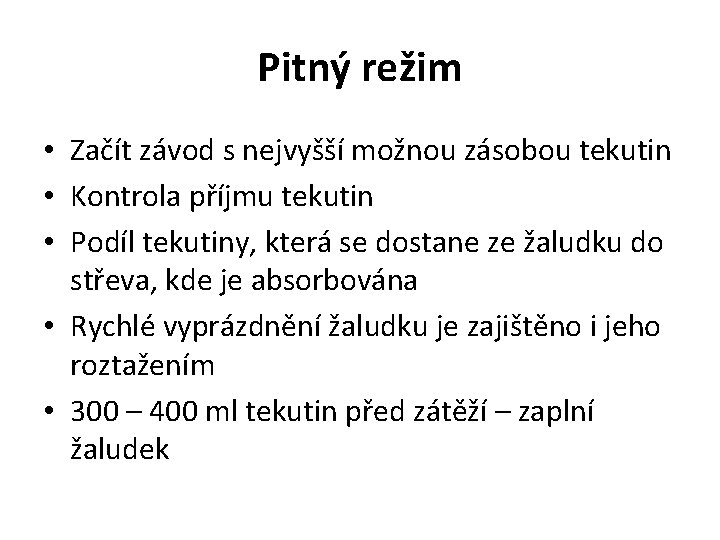 Pitný režim

• Začít závod s nejvyšší možnou zásobou tekutin
• Kontrola příjmu tekutin
• Podíl tekutiny, která se dostane ze žaludku do střeva, kde je absorbována
• Rychlé vyprázdnění žaludku je zajištěno i jeho roztažením
• 300 – 400 ml tekutin před zátěží – zaplní žaludek